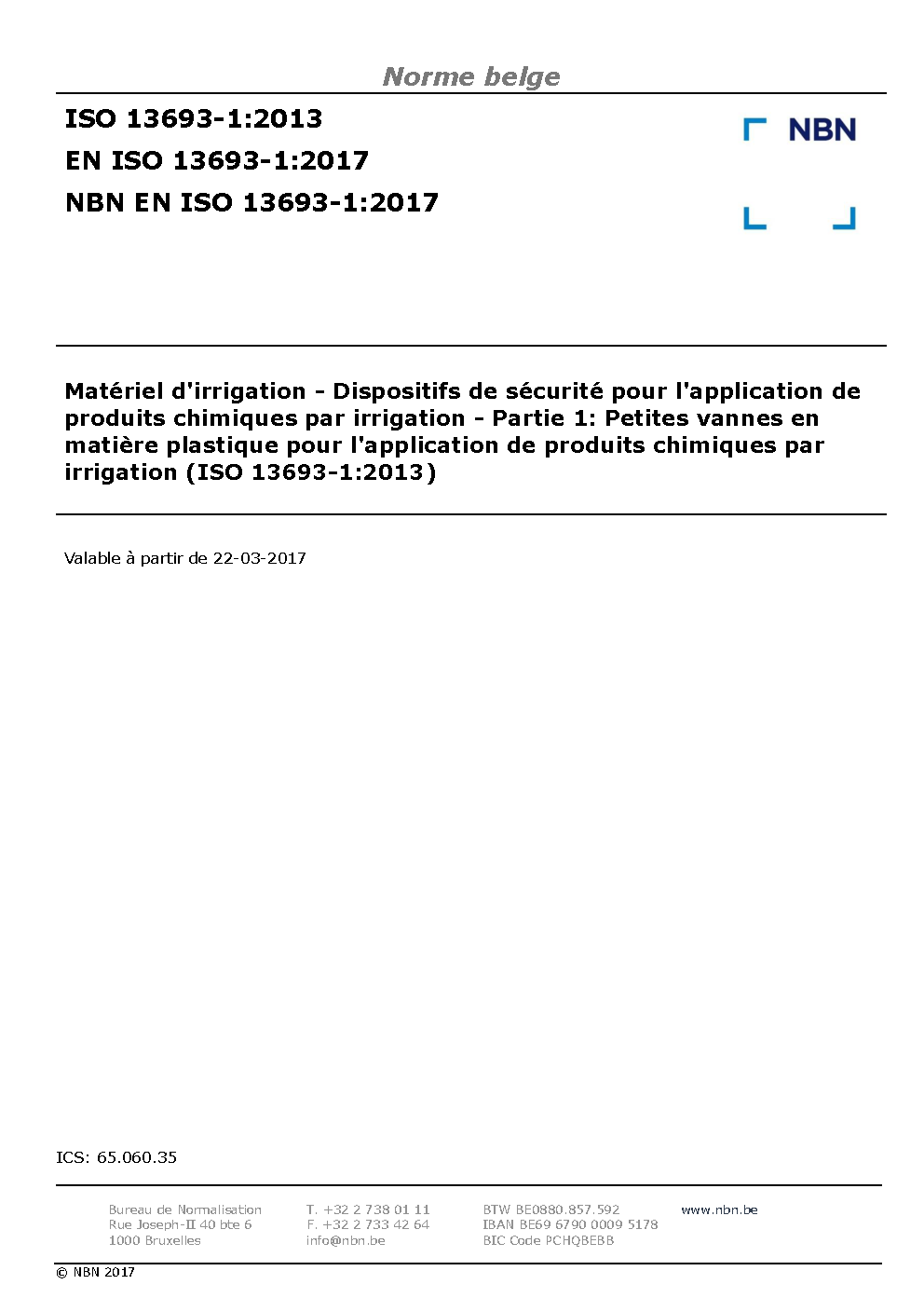 Norme belge

ISO 13693-1:2013
EN ISO 13693-1:2017
NBN EN ISO 13693-1:2017

NBN

Matériel d'irrigation - Dispositifs de sécurité pour l'application de produits chimiques par irrigation - Partie 1: Petites vannes en matière plastique pour l'application de produits chimiques par irrigation (ISO 13693-1:2013)

Valable à partir de 22-03-2017

ICS: 65.060.35

Bureau de Normalisation
Rue Joseph-II 40 bte 6
1000 Bruxelles

T. +32 2 738 01 11
F. +32 2 733 42 64
info@nbn.be

BTW BE0880.857.592
IBAN BE69 6790 0009 5178
BIC Code PCHQBEBB

www.nbn.be

© NBN 2017